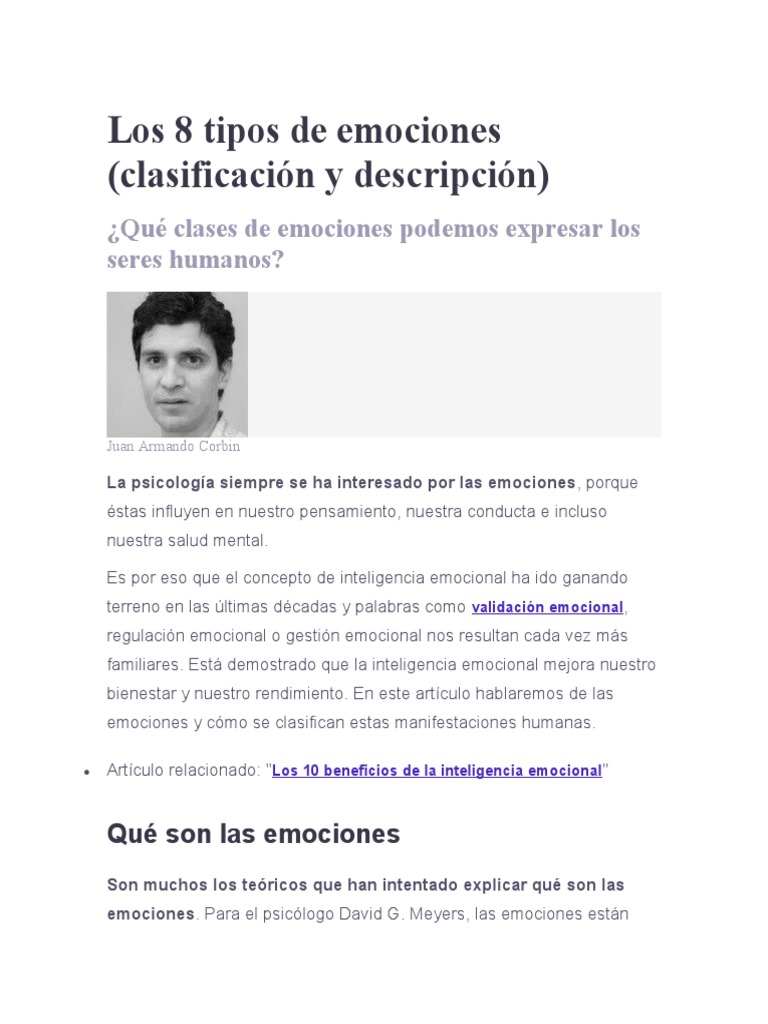 Los 8 tipos de emociones (clasificación y descripción)

¿Qué clases de emociones podemos expresar los seres humanos?

Juan Armando Corbin

La psicología siempre se ha interesado por las emociones, porque éstas influyen en nuestro pensamiento, nuestra conducta e incluso nuestra salud mental.

Es por eso que el concepto de inteligencia emocional ha ido ganando terreno en las últimas décadas y palabras como validación emocional, regulación emocional o gestión emocional nos resultan cada vez más familiares. Está demostrado que la inteligencia emocional mejora nuestro bienestar y nuestro rendimiento. En este artículo hablaremos de las emociones y cómo se clasifican estas manifestaciones humanas.

• Artículo relacionado: "Los 10 beneficios de la inteligencia emocional"

Qué son las emociones

Son muchos los teóricos que han intentado explicar qué son las emociones. Para el psicólogo David G. Meyers, las emociones están